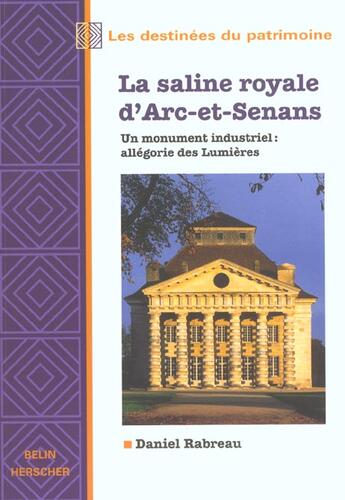 Les destinées du patrimoine

La saline royale d'Arc-et-Senans

Un monument industriel : allégorie des Lumières

Daniel Rabreau

BELIN
HERSCHER